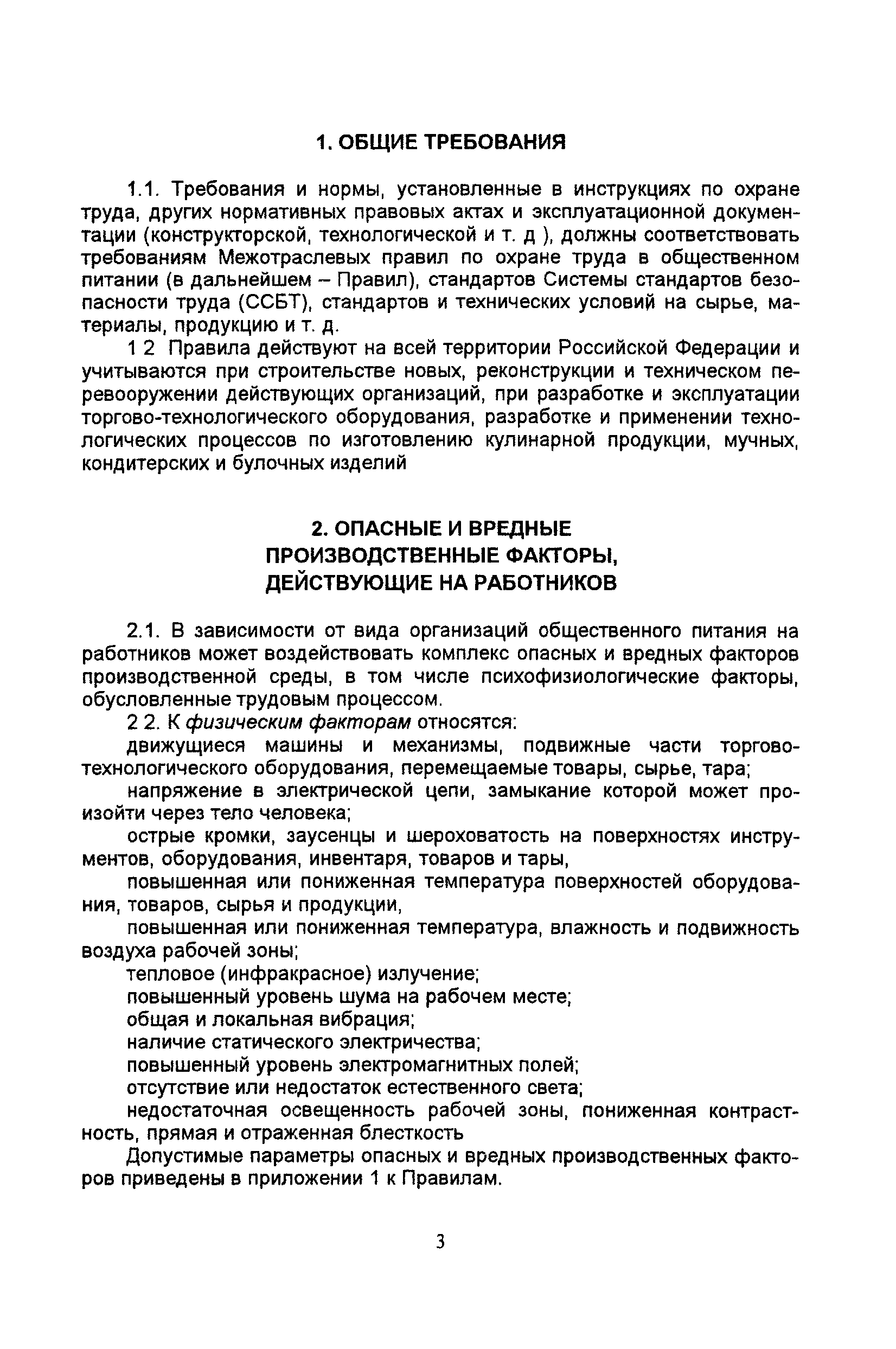 1. ОБЩИЕ ТРЕБОВАНИЯ

1.1. Требования и нормы, установленные в инструкциях по охране труда, других нормативных правовых актах и эксплуатационной документации (конструкторской, технологической и т. д ), должны соответствовать требованиям Межотраслевых правил по охране труда в общественном питании (в дальнейшем – Правил), стандартов Системы стандартов безопасности труда (ССБТ), стандартов и технических условий на сырье, материалы, продукцию и т. д.

1 2 Правила действуют на всей территории Российской Федерации и учитываются при строительстве новых, реконструкции и техническом перевооружении действующих организаций, при разработке и эксплуатации торгово-технологического оборудования, разработке и применении технологических процессов по изготовлению кулинарной продукции, мучных, кондитерских и булочных изделий

2. ОПАСНЫЕ И ВРЕДНЫЕ ПРОИЗВОДСТВЕННЫЕ ФАКТОРЫ, ДЕЙСТВУЮЩИЕ НА РАБОТНИКОВ

2.1. В зависимости от вида организаций общественного питания на работников может воздействовать комплекс опасных и вредных факторов производственной среды, в том числе психофизиологические факторы, обусловленные трудовым процессом.

2 2. К физическим факторам относятся:

движущиеся машины и механизмы, подвижные части торгово-технологического оборудования, перемещаемые товары, сырье, тара;

напряжение в электрической цепи, замыкание которой может произойти через тело человека;

острые кромки, заусенцы и шероховатость на поверхностях инструментов, оборудования, инвентаря, товаров и тары,

повышенная или пониженная температура поверхностей оборудования, товаров, сырья и продукции,

повышенная или пониженная температура, влажность и подвижность воздуха рабочей зоны;

тепловое (инфракрасное) излучение;

повышенный уровень шума на рабочем месте;

общая и локальная вибрация;

наличие статического электричества;

повышенный уровень электромагнитных полей;

отсутствие или недостаток естественного света;

недостаточная освещенность рабочей зоны, пониженная контрастность, прямая и отраженная блесткость

Допустимые параметры опасных и вредных производственных факторов приведены в приложении 1 к Правилам.

3